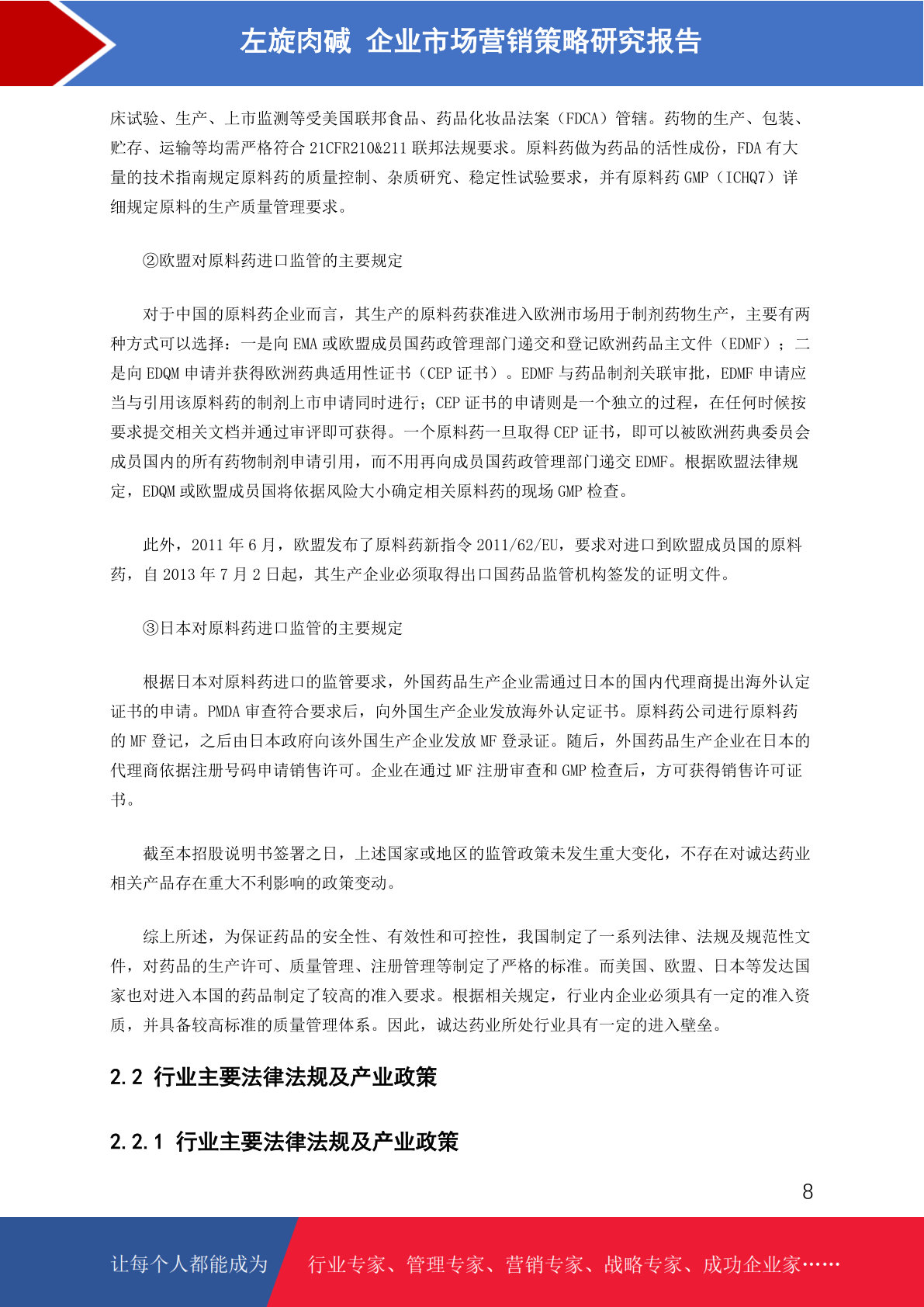 左旋肉碱 企业市场营销策略研究报告

床试验、生产、上市监测等受美国联邦食品、药品化妆品法案（FDCA）管辖。药物的生产、包装、贮存、运输等均需严格符合 21CFR210&211 联邦法规要求。原料药做为药品的活性成份，FDA 有大量的技术指南规定原料药的质量控制、杂质研究、稳定性试验要求，并有原料药 GMP（ICHQ7）详细规定原料的生产质量管理要求。

②欧盟对原料药进口监管的主要规定

对于中国的原料药企业而言，其生产的原料药获准进入欧洲市场用于制剂药物生产，主要有两种方式可以选择：一是向 EMA 或欧盟成员国药政管理部门递交和登记欧洲药品主文件（EDMF）；二是向 EDQM 申请并获得欧洲药典适用性证书（CEP 证书）。EDMF 与药品制剂关联审批，EDMF 申请应当与引用该原料药的制剂上市申请同时进行；CEP 证书的申请则是一个独立的过程，在任何时候按要求提交相关文档并通过审评即可获得。一个原料药一旦取得 CEP 证书，即可以被欧洲药典委员会成员国内的所有药物制剂申请引用，而不用再向成员国药政管理部门递交 EDMF。根据欧盟法律规定，EDQM 或欧盟成员国将依据风险大小确定相关原料药的现场 GMP 检查。

此外，2011 年 6 月，欧盟发布了原料药新指令 2011/62/EU，要求对进口到欧盟成员国的原料药，自 2013 年 7 月 2 日起，其生产企业必须取得出口国药品监管机构签发的证明文件。

③日本对原料药进口监管的主要规定

根据日本对原料药进口的监管要求，外国药品生产企业需通过日本的国内代理商提出海外认定证书的申请。PMDA 审查符合要求后，向外国生产企业发放海外认定证书。原料药公司进行原料药的 MF 登记，之后由日本政府向该外国生产企业发放 MF 登录证。随后，外国药品生产企业在日本的代理商依据注册号码申请销售许可。企业在通过 MF 注册审查和 GMP 检查后，方可获得销售许可证书。

截至本招股说明书签署之日，上述国家或地区的监管政策未发生重大变化，不存在对诚达药业相关产品存在重大不利影响的政策变动。

综上所述，为保证药品的安全性、有效性和可控性，我国制定了一系列法律、法规及规范性文件，对药品的生产许可、质量管理、注册管理等制定了严格的标准。而美国、欧盟、日本等发达国家也对进入本国的药品制定了较高的准入要求。根据相关规定，行业内企业必须具有一定的准入资质，并具备较高标准的质量管理体系。因此，诚达药业所处行业具有一定的进入壁垒。

2.2 行业主要法律法规及产业政策

2.2.1 行业主要法律法规及产业政策

8

让每个人都能成为 行业专家、管理专家、营销专家、战略专家、成功企业家……